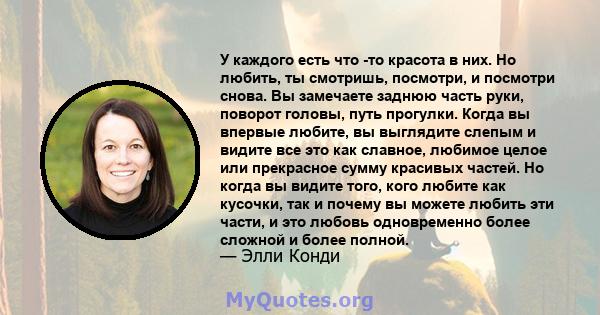 У каждого есть что -то красота в них. Но любить, ты смотришь, посмотри, и посмотри снова. Вы замечаете заднюю часть руки, поворот головы, путь прогулки. Когда вы впервые любите, вы выглядите слепым и видите все это как славное, любимое целое или прекрасное сумму красивых частей. Но когда вы видите того, кого любите как кусочки, так и почему вы можете любить эти части, и это любовь одновременно более сложной и более полной.
— Элли Конди

MyQuotes.org